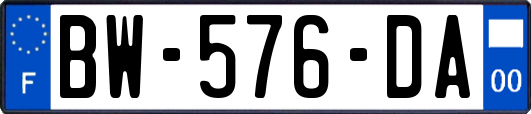 F

BW-576-DA

00